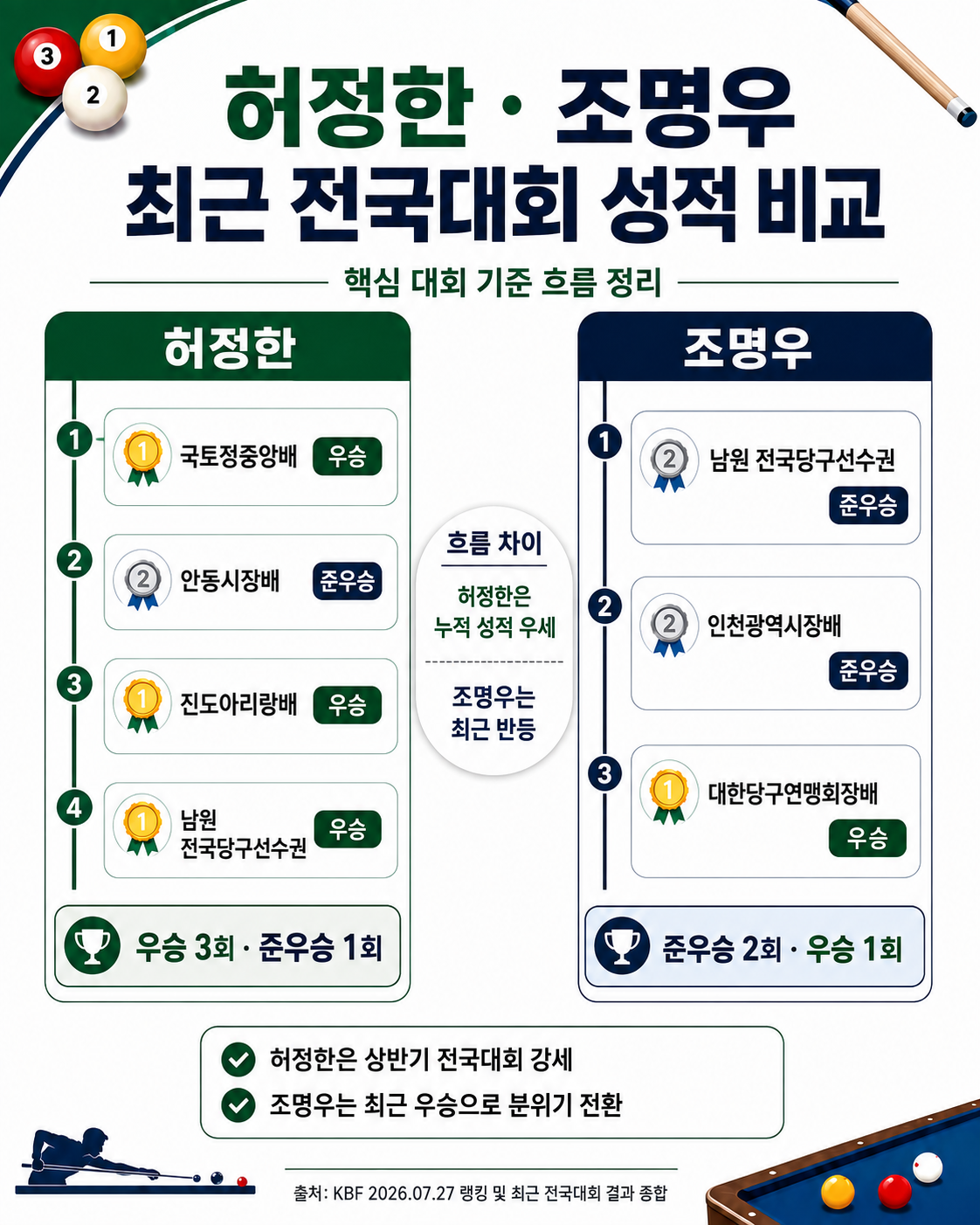 3 1 2

허정한 · 조명우
최근 전국대회 성적 비교

핵심 대회 기준 흐름 정리

허정한

1 1 국토정중앙배 우승

2 2 안동시장배 준우승

3 1 진도아리랑배 우승

4 1 남원 전국당구선수권 우승

우승 3회 · 준우승 1회

흐름 차이

허정한은 누적 성적 우세

조명우는 최근 반등

조명우

1 2 남원 전국당구선수권 준우승

2 2 인천광역시장배 준우승

3 1 대한당구연맹회장배 우승

준우승 2회 · 우승 1회

허정한은 상반기 전국대회 강세
조명우는 최근 우승으로 분위기 전환

출처: KBF 2026.07.27 랭킹 및 최근 전국대회 결과 종합